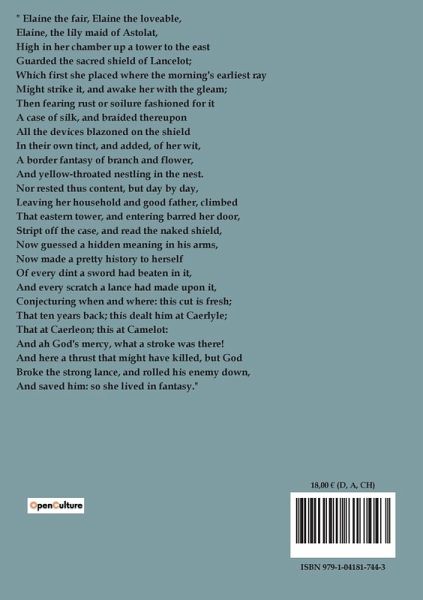 " Elaine the fair, Elaine the loveable,
Elaine, the lily maid of Astolat,
High in her chamber up a tower to the east
Guarded the sacred shield of Lancelot;
Which first she placed where the morning's earliest ray
Might strike it, and awake her with the gleam;
Then fearing rust or soilure fashioned for it
A case of silk, and braided thereupon
All the devices blazoned on the shield
In their own tinct, and added, of her wit,
A border fantasy of branch and flower,
And yellow-throated nestling in the nest.
Nor rested thus content, but day by day,
Leaving her household and good father, climbed
That eastern tower, and entering barred her door,
Stript off the case, and read the naked shield,
Now guessed a hidden meaning in his arms,
Now made a pretty history to herself
Of every dint a sword had beaten in it,
And every scratch a lance had made upon it,
Conjecturing when and where: this cut is fresh;
That ten years back; this dealt him at Caerlyle;
That at Caerleon; this at Camelot:
And ah God's mercy, what a stroke was there!
And here a thrust that might have killed, but God
Broke the strong lance, and rolled his enemy down,
And saved him: so she lived in fantasy."

OpenCulture

18,00 € (D, A, CH)

ISBN 979-1-04181-744-3